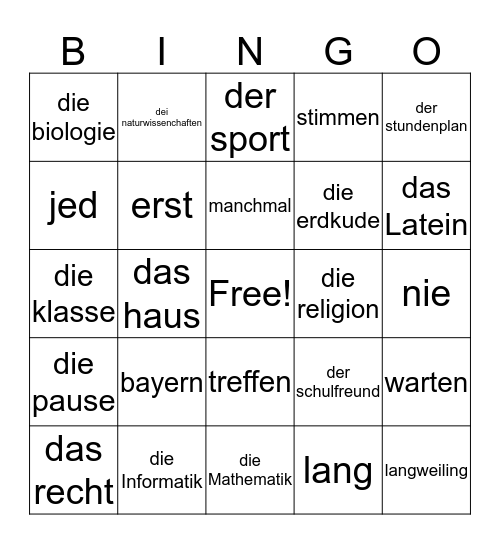 | B | I | N | G | O |
|---|---|---|---|---|
| die biologie | dei naturwissenchaften | der sport | stimmen | der stundenplan |
| jed | erst | manchmal | die erdkude | das Latein |
| die klasse | das haus | Free! | die religion | nie |
| die pause | bayern | treffen | der schulfreund | warten |
| das recht | die Informatik | die Mathematik | lang | langweiling |